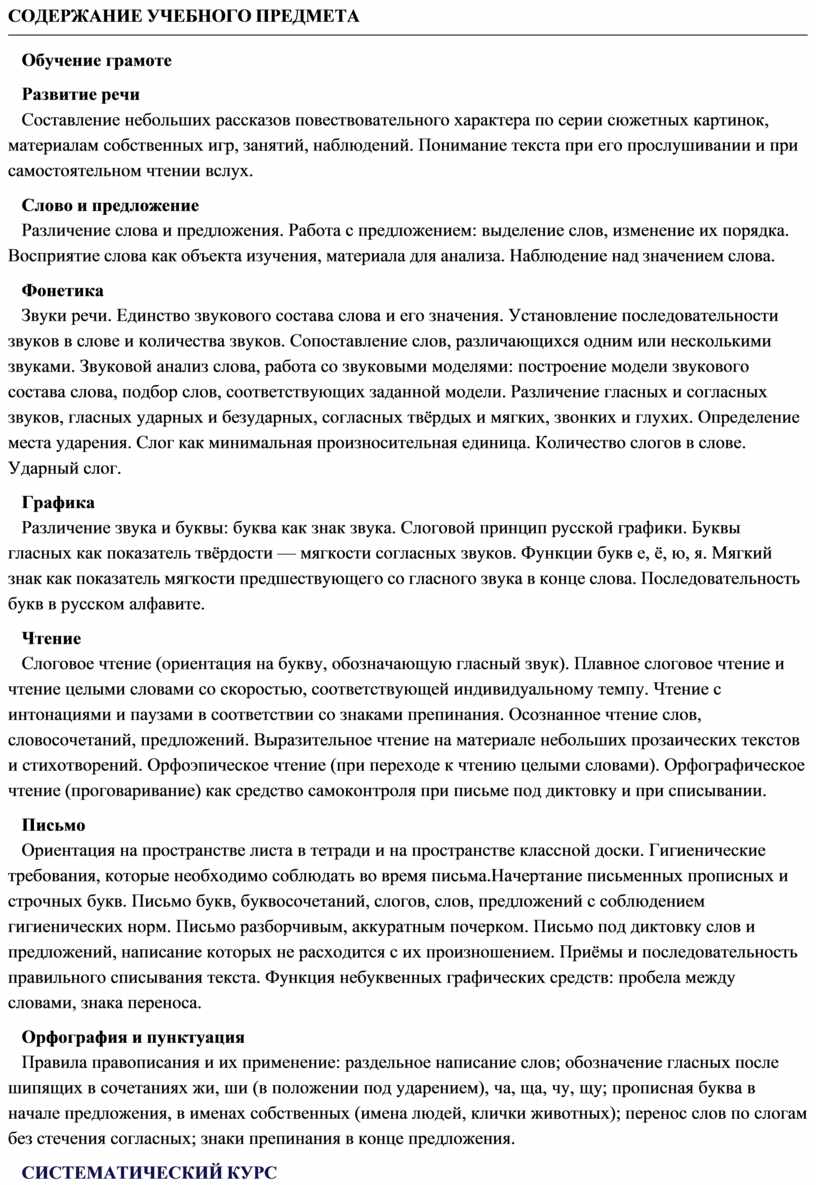 СОДЕРЖАНИЕ УЧЕБНОГО ПРЕДМЕТА

Обучение грамоте

Развитие речи

Составление небольших рассказов повествовательного характера по серии сюжетных картинок, материалам собственных игр, занятий, наблюдений. Понимание текста при его прослушивании и при самостоятельном чтении вслух.

Слово и предложение

Различение слова и предложения. Работа с предложением: выделение слов, изменение их порядка. Восприятие слова как объекта изучения, материала для анализа. Наблюдение над значением слова.

Фонетика

Звуки речи. Единство звукового состава слова и его значения. Установление последовательности звуков в слове и количества звуков. Сопоставление слов, различающихся одним или несколькими звуками. Звуковой анализ слова, работа со звуковыми моделями: построение модели звукового состава слова, подбор слов, соответствующих заданной модели. Различение гласных и согласных звуков, гласных ударных и безударных, согласных твёрдых и мягких, звонких и глухих. Определение места ударения. Слог как минимальная произносительная единица. Количество слогов в слове. Ударный слог.

Графика

Различение звука и буквы: буква как знак звука. Слоговой принцип русской графики. Буквы гласных как показатель твёрдости — мягкости согласных звуков. Функции букв е, ё, ю, я. Мягкий знак как показатель мягкости предшествующего со гласного звука в конце слова. Последовательность букв в русском алфавите.

Чтение

Слоговое чтение (ориентация на букву, обозначающую гласный звук). Плавное слоговое чтение и чтение целыми словами со скоростью, соответствующей индивидуальному темпу. Чтение с интонациями и паузами в соответствии со знаками препинания. Осознанное чтение слов, словосочетаний, предложений. Выразительное чтение на материале небольших прозаических текстов и стихотворений. Орфоэпическое чтение (при переходе к чтению целыми словами). Орфографическое чтение (проговаривание) как средство самоконтроля при письме под диктовку и при списывании.

Письмо

Ориентация на пространстве листа в тетради и на пространстве классной доски. Гигиенические требования, которые необходимо соблюдать во время письма.Начертание письменных прописных и строчных букв. Письмо букв, буквосочетаний, слогов, слов, предложений с соблюдением гигиенических норм. Письмо разборчивым, аккуратным почерком. Письмо под диктовку слов и предложений, написание которых не расходится с их произношением. Приёмы и последовательность правильного списывания текста. Функция небуквенных графических средств: пробела между словами, знака переноса.

Орфография и пунктуация

Правила правописания и их применение: раздельное написание слов; обозначение гласных после шипящих в сочетаниях жи, ши (в положении под ударением), ча, ща, чу, щу; прописная буква в начале предложения, в именах собственных (имена людей, клички животных); перенос слов по слогам без стечения согласных; знаки препинания в конце предложения.

СИСТЕМАТИЧЕСКИЙ КУРС